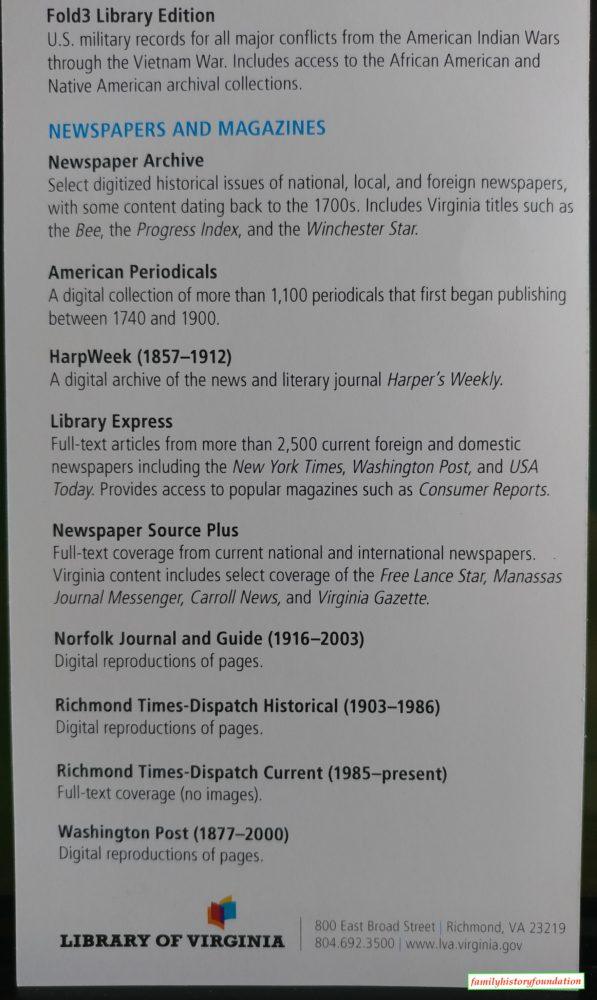 Fold3 Library Edition
U.S. military records for all major conflicts from the American Indian Wars through the Vietnam War. Includes access to the African American and Native American archival collections.

NEWSPAPERS AND MAGAZINES

Newspaper Archive
Select digitized historical issues of national, local, and foreign newspapers, with some content dating back to the 1700s. Includes Virginia titles such as the Bee, the Progress Index, and the Winchester Star.

American Periodicals
A digital collection of more than 1,100 periodicals that first began publishing between 1740 and 1900.

HarpWeek (1857–1912)
A digital archive of the news and literary journal Harper's Weekly.

Library Express
Full-text articles from more than 2,500 current foreign and domestic newspapers including the New York Times, Washington Post, and USA Today. Provides access to popular magazines such as Consumer Reports.

Newspaper Source Plus
Full-text coverage from current national and international newspapers. Virginia content includes select coverage of the Free Lance Star, Manassas Journal Messenger, Carroll News, and Virginia Gazette.

Norfolk Journal and Guide (1916–2003)
Digital reproductions of pages.

Richmond Times-Dispatch Historical (1903–1986)
Digital reproductions of pages.

Richmond Times-Dispatch Current (1985–present)
Full-text coverage (no images).

Washington Post (1877–2000)
Digital reproductions of pages.

LIBRARY OF VIRGINIA
800 East Broad Street | Richmond, VA 23219
804.692.3500 | www.lva.virginia.gov

familyhistoryfoundation